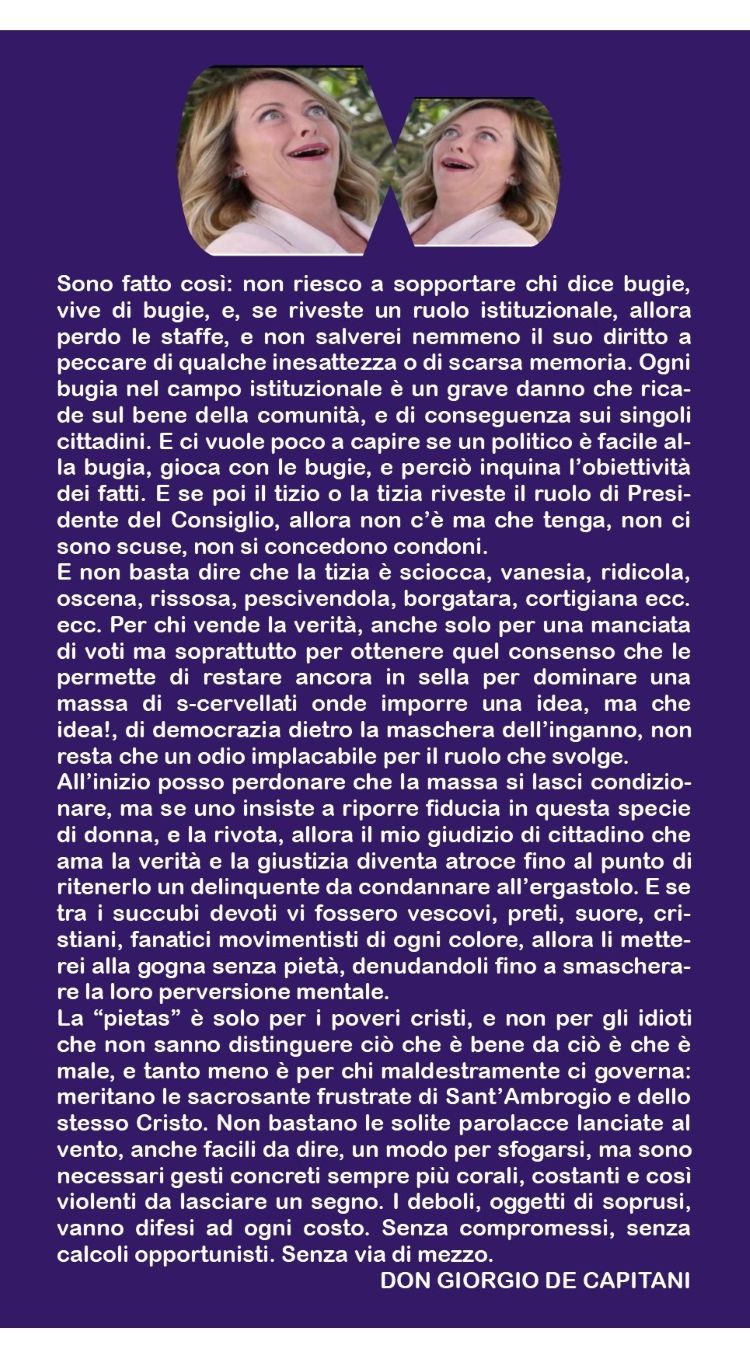 Sono fatto così: non riesco a sopportare chi dice bugie, vive di bugie, e, se riveste un ruolo istituzionale, allora perdo le staffe, e non salverei nemmeno il suo diritto a peccare di qualche inesattezza o di scarsa memoria. Ogni bugia nel campo istituzionale è un grave danno che ricade sul bene della comunità, e di conseguenza sui singoli cittadini. E ci vuole poco a capire se un politico è facile alla bugia, gioca con le bugie, e perciò inquina l'obiettività dei fatti. E se poi il tizio o la tizia riveste il ruolo di Presidente del Consiglio, allora non c'è ma che tenga, non ci sono scuse, non si concedono condoni.
E non basta dire che la tizia è sciocca, vanesia, ridicola, oscena, rissosa, pescivendola, borgatara, cortigiana ecc. ecc. Per chi vende la verità, anche solo per una manciata di voti ma soprattutto per ottenere quel consenso che le permette di restare ancora in sella per dominare una massa di s-cervellati onde imporre una idea, ma che idea!, di democrazia dietro la maschera dell'inganno, non resta che un odio implacabile per il ruolo che svolge.
All'inizio posso perdonare che la massa si lasci condizionare, ma se uno insiste a riporre fiducia in questa specie di donna, e la rivota, allora il mio giudizio di cittadino che ama la verità e la giustizia diventa atroce fino al punto di ritenerlo un delinquente da condannare all'ergastolo. E se tra i succubi devoti vi fossero vescovi, preti, suore, cristiani, fanatici movimentisti di ogni colore, allora li metterei alla gogna senza pietà, denudandoli fino a smascherare la loro perversione mentale.
La "pietas" è solo per i poveri cristi, e non per gli idioti che non sanno distinguere ciò che è bene da ciò è che è male, e tanto meno è per chi maldestramente ci governa: meritano le sacrosante frustrate di Sant'Ambrogio e dello stesso Cristo. Non bastano le solite parolacce lanciate al vento, anche facili da dire, un modo per sfogarsi, ma sono necessari gesti concreti sempre più corali, costanti e così violenti da lasciare un segno. I deboli, oggetti di soprusi, vanno difesi ad ogni costo. Senza compromessi, senza calcoli opportunisti. Senza via di mezzo.
DON GIORGIO DE CAPITANI